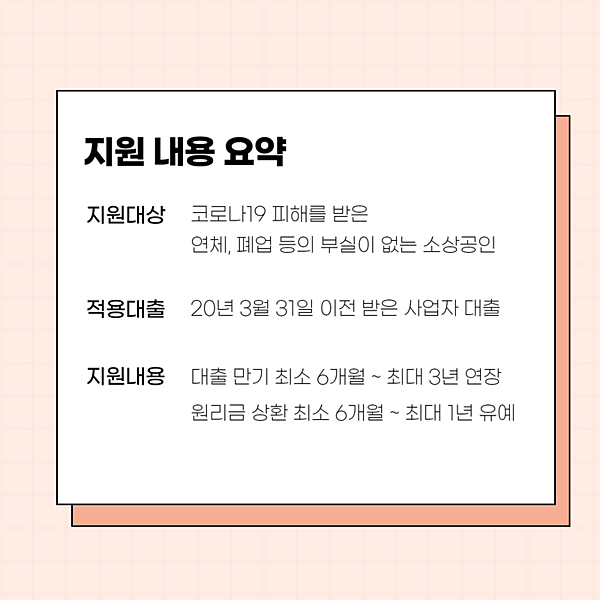 지원 내용 요약

지원대상 코로나19 피해를 받은
연체, 폐업 등의 부실이 없는 소상공인

적용대출 20년 3월 31일 이전 받은 사업자 대출

지원내용 대출 만기 최소 6개월 ~ 최대 3년 연장
원리금 상환 최소 6개월 ~ 최대 1년 유예